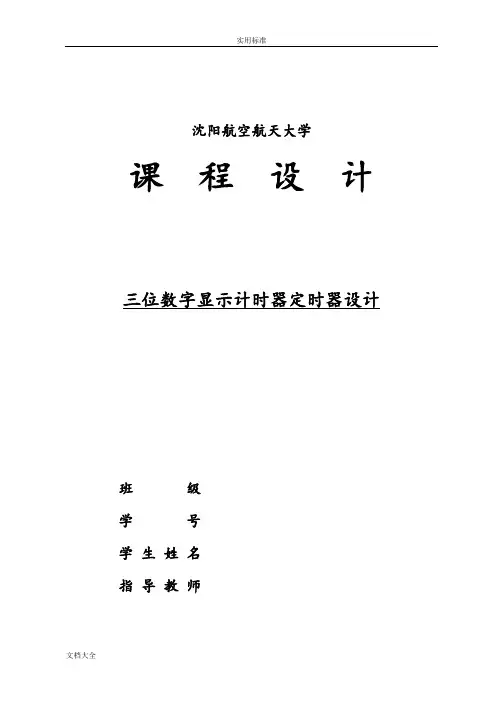 实用标准

沈阳航空航天大学

课 程 设 计

三位数字显示计时器定时器设计

班 级

学 号

学 生 姓 名

指 导 教 师

文档大全